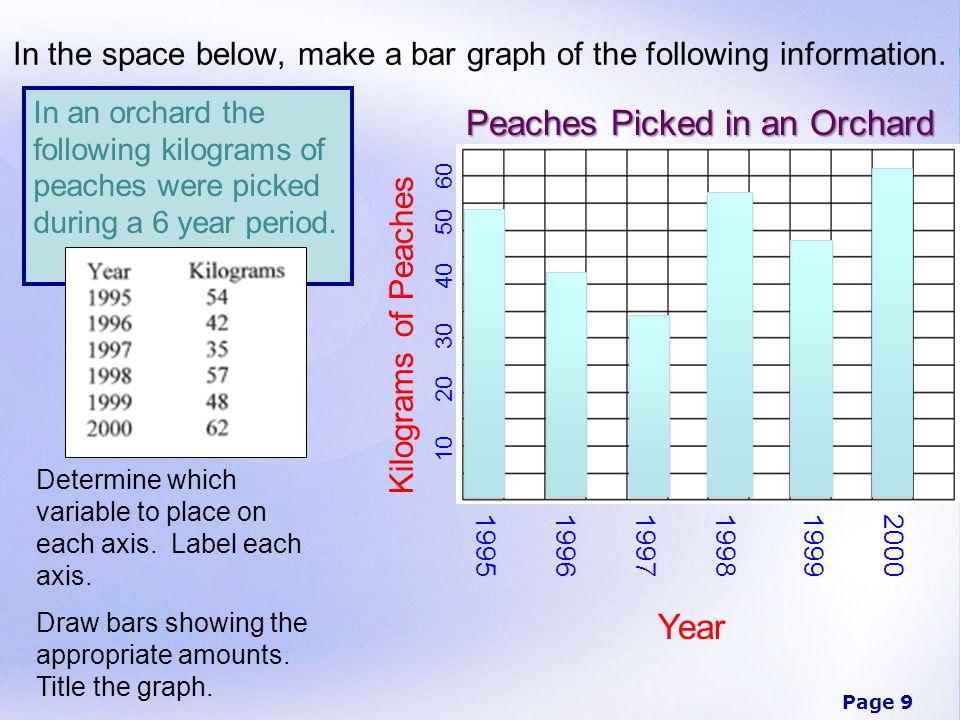 In the space below, make a bar graph of the following information.

In an orchard the following kilograms of peaches were picked during a 6 year period.

| Year | Kilograms |
|---|---|
| 1995 | 54 |
| 1996 | 42 |
| 1997 | 35 |
| 1998 | 57 |
| 1999 | 48 |
| 2000 | 62 |

Determine which variable to place on each axis. Label each axis.

Draw bars showing the appropriate amounts. Title the graph.

Peaches Picked in an Orchard

Kilograms of Peaches

10
20
30
40
50
60

1995
1996
1997
1998
1999
2000

Year

Page 9